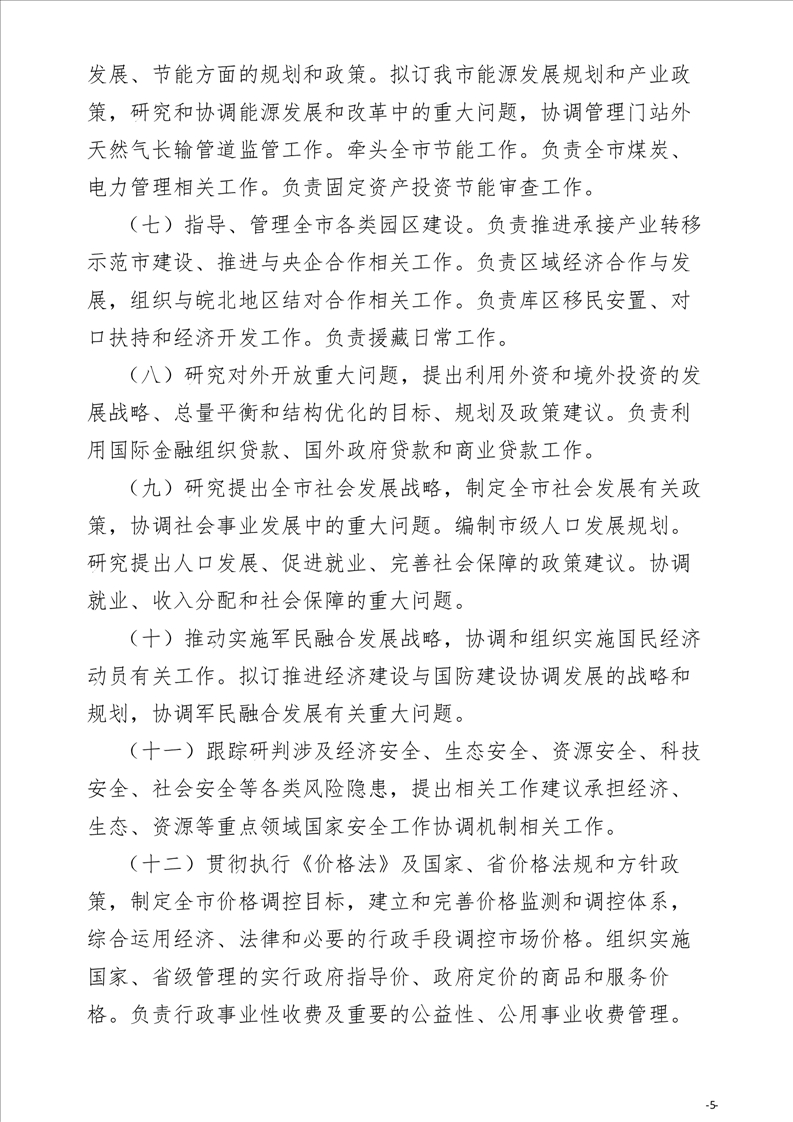 发展、节能方面的规划和政策。拟订我市能源发展规划和产业政策，研究和协调能源发展和改革中的重大问题，协调管理门站外天然气长输管道监管工作。牵头全市节能工作。负责全市煤炭、电力管理相关工作。负责固定资产投资节能审查工作。

（七）指导、管理全市各类园区建设。负责推进承接产业转移示范市建设、推进与央企合作相关工作。负责区域经济合作与发展，组织与皖北地区结对合作相关工作。负责库区移民安置、对口扶持和经济开发工作。负责援藏日常工作。

（八）研究对外开放重大问题，提出利用外资和境外投资的发展战略、总量平衡和结构优化的目标、规划及政策建议。负责利用国际金融组织贷款、国外政府贷款和商业贷款工作。

（九）研究提出全市社会发展战略，制定全市社会发展有关政策，协调社会事业发展中的重大问题。编制市级人口发展规划。研究提出人口发展、促进就业、完善社会保障的政策建议。协调就业、收入分配和社会保障的重大问题。

（十）推动实施军民融合发展战略，协调和组织实施国民经济动员有关工作。拟订推进经济建设与国防建设协调发展的战略和规划，协调军民融合发展有关重大问题。

（十一）跟踪研判涉及经济安全、生态安全、资源安全、科技安全、社会安全等各类风险隐患，提出相关工作建议承担经济、生态、资源等重点领域国家安全工作协调机制相关工作。

（十二）贯彻执行《价格法》及国家、省价格法规和方针政策，制定全市价格调控目标，建立和完善价格监测和调控体系，综合运用经济、法律和必要的行政手段调控市场价格。组织实施国家、省级管理的实行政府指导价、政府定价的商品和服务价格。负责行政事业性收费及重要的公益性、公用事业收费管理。

-5-